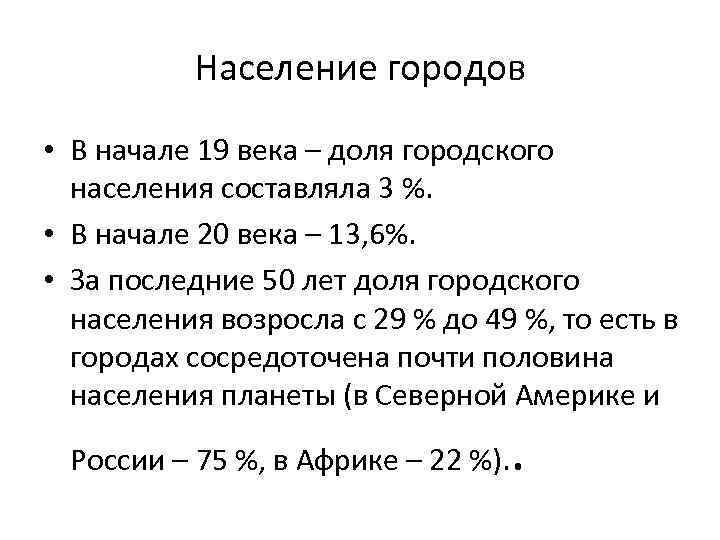 Население городов

• В начале 19 века – доля городского населения составляла 3 %.
• В начале 20 века – 13,6%.
• За последние 50 лет доля городского населения возросла с 29 % до 49 %, то есть в городах сосредоточена почти половина населения планеты (в Северной Америке и

России – 75 %, в Африке – 22 %)..